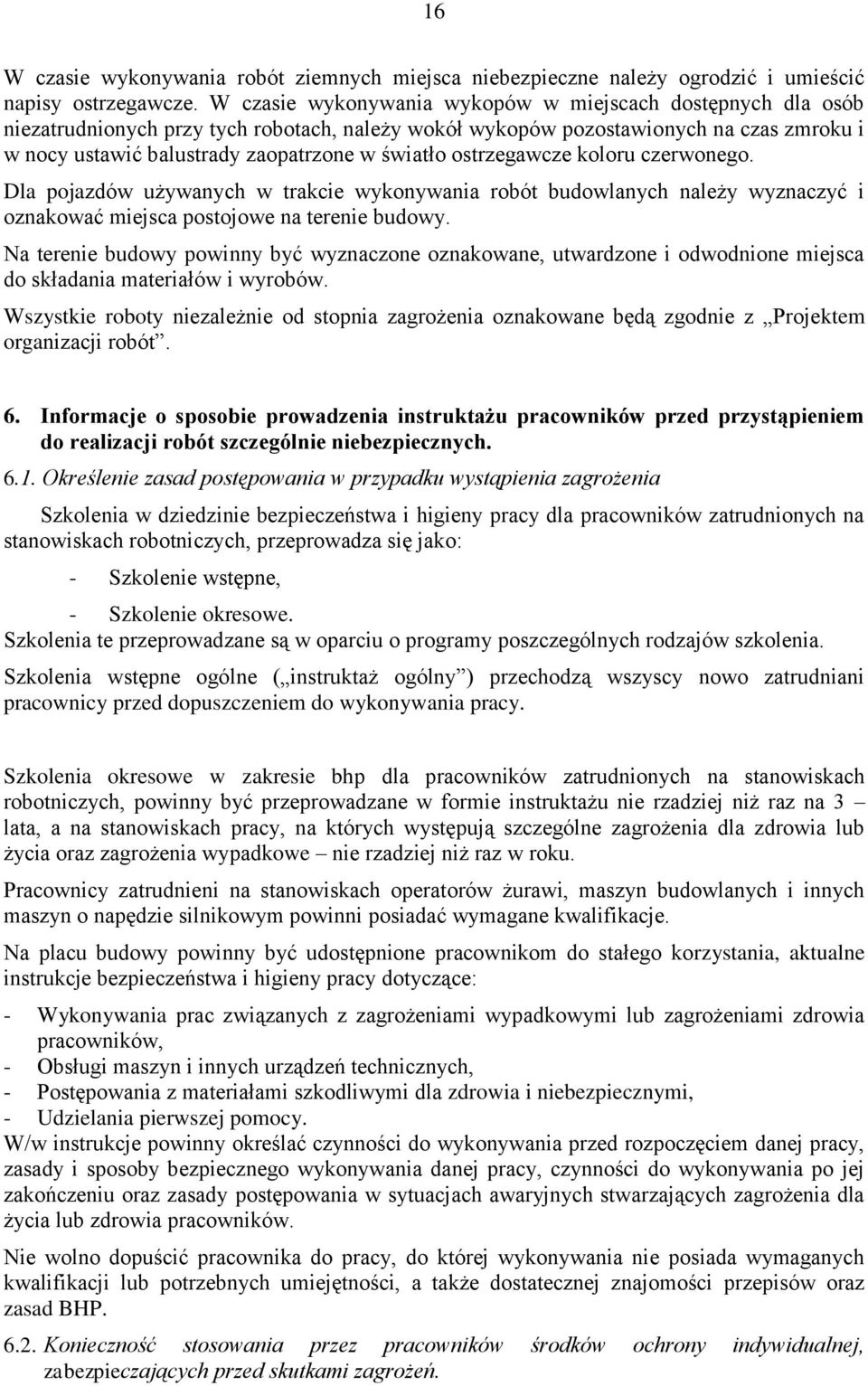 16

W czasie wykonywania robót ziemnych miejsca niebezpieczne należy ogrodzić i umieścić napisy ostrzegawcze. W czasie wykonywania wykopów w miejscach dostępnych dla osób niezatrudnionych przy tych robotach, należy wokół wykopów pozostawionych na czas zmroku i w nocy ustawić balustrady zaopatrzone w światło ostrzegawcze koloru czerwonego.

Dla pojazdów używanych w trakcie wykonywania robót budowlanych należy wyznaczyć i oznakować miejsca postojowe na terenie budowy.

Na terenie budowy powinny być wyznaczone oznakowane, utwardzone i odwodnione miejsca do składania materiałów i wyrobów.

Wszystkie roboty niezależnie od stopnia zagrożenia oznakowane będą zgodnie z „Projektem organizacji robót”.

6. Informacje o sposobie prowadzenia instruktażu pracowników przed przystąpieniem do realizacji robót szczególnie niebezpiecznych.

6.1. Określenie zasad postępowania w przypadku wystąpienia zagrożenia

Szkolenia w dziedzinie bezpieczeństwa i higieny pracy dla pracowników zatrudnionych na stanowiskach robotniczych, przeprowadza się jako:

- Szkolenie wstępne,
- Szkolenie okresowe.

Szkolenia te przeprowadzane są w oparciu o programy poszczególnych rodzajów szkolenia.

Szkolenia wstępne ogólne („instruktaż ogólny”) przechodzą wszyscy nowo zatrudniani pracownicy przed dopuszczeniem do wykonywania pracy.

Szkolenia okresowe w zakresie bhp dla pracowników zatrudnionych na stanowiskach robotniczych, powinny być przeprowadzane w formie instruktażu nie rzadziej niż raz na 3 – lata, a na stanowiskach pracy, na których występują szczególne zagrożenia dla zdrowia lub życia oraz zagrożenia wypadkowe – nie rzadziej niż raz w roku.

Pracownicy zatrudnieni na stanowiskach operatorów żurawi, maszyn budowlanych i innych maszyn o napędzie silnikowym powinni posiadać wymagane kwalifikacje.

Na placu budowy powinny być udostępnione pracownikom do stałego korzystania, aktualne instrukcje bezpieczeństwa i higieny pracy dotyczące:

- Wykonywania prac związanych z zagrożeniami wypadkowymi lub zagrożeniami zdrowia pracowników,
- Obsługi maszyn i innych urządzeń technicznych,
- Postępowania z materiałami szkodliwymi dla zdrowia i niebezpiecznymi,
- Udzielania pierwszej pomocy.

W/w instrukcje powinny określać czynności do wykonywania przed rozpoczęciem danej pracy, zasady i sposoby bezpiecznego wykonywania danej pracy, czynności do wykonywania po jej zakończeniu oraz zasady postępowania w sytuacjach awaryjnych stwarzających zagrożenia dla życia lub zdrowia pracowników.

Nie wolno dopuścić pracownika do pracy, do której wykonywania nie posiada wymaganych kwalifikacji lub potrzebnych umiejętności, a także dostatecznej znajomości przepisów oraz zasad BHP.

6.2. Konieczność stosowania przez pracowników środków ochrony indywidualnej, zabezpieczających przed skutkami zagrożeń.